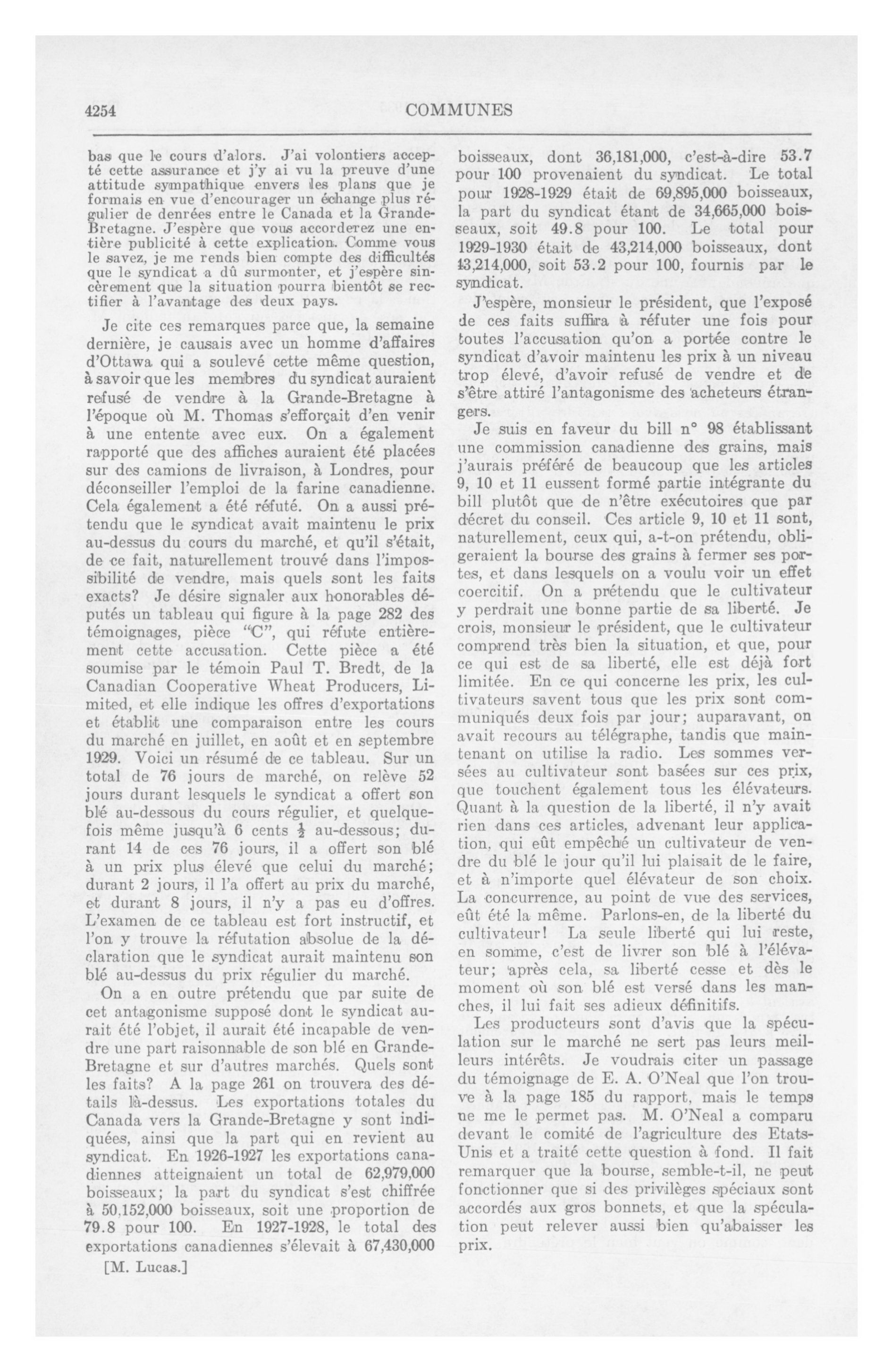 4254

COMMUNES

bas que le cours d'alors. J'ai volontiers accepté cette assurance et j'y ai vu la preuve d'une attitude sympathique envers les plans que je formais en vue d'encourager un échange plus régulier de denrées entre le Canada et la Grande-Bretagne. J'espère que vous accorderez une entière publicité à cette explication. Comme vous le savez, je me rends bien compte des difficultés que le syndicat a dû surmonter, et j'espère sincèrement que la situation pourra bientôt se rectifier à l'avantage des deux pays.

Je cite ces remarques parce que, la semaine dernière, je causais avec un homme d'affaires d'Ottawa qui a soulevé cette même question, à savoir que les membres du syndicat auraient refusé de vendre à la Grande-Bretagne à l'époque où M. Thomas s'efforçait d'en venir à une entente avec eux. On a également rapporté que des affiches auraient été placées sur des camions de livraison, à Londres, pour déconseiller l'emploi de la farine canadienne. Cela également a été réfuté. On a aussi prétendu que le syndicat avait maintenu le prix au-dessus du cours du marché, et qu'il s'était, de ce fait, naturellement trouvé dans l'impossibilité de vendre, mais quels sont les faits exacts? Je désire signaler aux honorables députés un tableau qui figure à la page 282 des témoignages, pièce "C", qui réfute entièrement cette accusation. Cette pièce a été soumise par le témoin Paul T. Bredt, de la Canadian Cooperative Wheat Producers, Limited, et elle indique les offres d'exportations et établit une comparaison entre les cours du marché en juillet, en août et en septembre 1929. Voici un résumé de ce tableau. Sur un total de 76 jours de marché, on relève 52 jours durant lesquels le syndicat a offert son blé au-dessous du cours régulier, et quelquefois même jusqu'à 6 cents $\frac{1}{2}$ au-dessous; durant 14 de ces 76 jours, il a offert son blé à un prix plus élevé que celui du marché; durant 2 jours, il l'a offert au prix du marché, et durant 8 jours, il n'y a pas eu d'offres. L'examen de ce tableau est fort instructif, et l'on y trouve la réfutation absolue de la déclaration que le syndicat aurait maintenu son blé au-dessus du prix régulier du marché.

On a en outre prétendu que par suite de cet antagonisme supposé dont le syndicat aurait été l'objet, il aurait été incapable de vendre une part raisonnable de son blé en Grande-Bretagne et sur d'autres marchés. Quels sont les faits? A la page 261 on trouvera des détails là-dessus. Les exportations totales du Canada vers la Grande-Bretagne y sont indiquées, ainsi que la part qui en revient au syndicat. En 1926-1927 les exportations canadiennes atteignaient un total de 62,979,000 boisseaux; la part du syndicat s'est chiffrée à 50,152,000 boisseaux, soit une proportion de 79.8 pour 100. En 1927-1928, le total des exportations canadiennes s'élevait à 67,430,000

[M. Lucas.]

boisseaux, dont 36,181,000, c'est-à-dire 53.7 pour 100 provenaient du syndicat. Le total pour 1928-1929 était de 69,895,000 boisseaux, la part du syndicat étant de 34,665,000 boisseaux, soit 49.8 pour 100. Le total pour 1929-1930 était de 43,214,000 boisseaux, dont 13,214,000, soit 53.2 pour 100, fournis par le syndicat.

J'espère, monsieur le président, que l'exposé de ces faits suffira à réfuter une fois pour toutes l'accusation qu'on a portée contre le syndicat d'avoir maintenu les prix à un niveau trop élevé, d'avoir refusé de vendre et de s'être attiré l'antagonisme des acheteurs étrangers.

Je suis en faveur du bill n° 98 établissant une commission canadienne des grains, mais j'aurais préféré de beaucoup que les articles 9, 10 et 11 eussent formé partie intégrante du bill plutôt que de n'être exécutoires que par décret du conseil. Ces article 9, 10 et 11 sont, naturellement, ceux qui, a-t-on prétendu, obligeraient la bourse des grains à fermer ses portes, et dans lesquels on a voulu voir un effet coercitif. On a prétendu que le cultivateur y perdrait une bonne partie de sa liberté. Je crois, monsieur le président, que le cultivateur comprend très bien la situation, et que, pour ce qui est de sa liberté, elle est déjà fort limitée. En ce qui concerne les prix, les cultivateurs savent tous que les prix sont communiqués deux fois par jour; auparavant, on avait recours au télégraphe, tandis que maintenant on utilise la radio. Les sommes versées au cultivateur sont basées sur ces prix, que touchent également tous les élévateurs. Quant à la question de la liberté, il n'y avait rien dans ces articles, advenant leur application, qui eût empêché un cultivateur de vendre du blé le jour qu'il lui plaisait de le faire, et à n'importe quel élévateur de son choix. La concurrence, au point de vue des services, eût été la même. Parlons-en, de la liberté du cultivateur! La seule liberté qui lui reste, en somme, c'est de livrer son blé à l'élévateur; après cela, sa liberté cesse et dès le moment où son blé est versé dans les manches, il lui fait ses adieux définitifs.

Les producteurs sont d'avis que la spéculation sur le marché ne sert pas leurs meilleurs intérêts. Je voudrais citer un passage du témoignage de E. A. O'Neal que l'on trouve à la page 185 du rapport, mais le temps ne me le permet pas. M. O'Neal a comparu devant le comité de l'agriculture des Etats-Unis et a traité cette question à fond. Il fait remarquer que la bourse, semble-t-il, ne peut fonctionner que si des privilèges spéciaux sont accordés aux gros bonnets, et que la spéculation peut relever aussi bien qu'abaisser les prix.